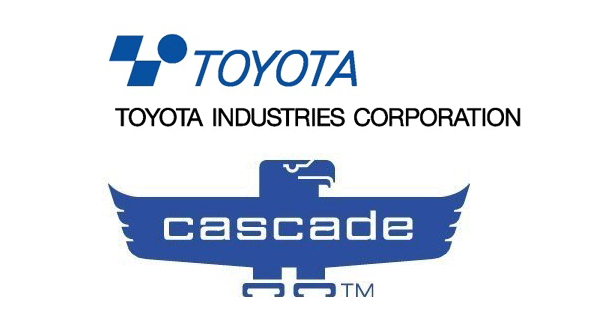 TOYOTA
TOYOTA INDUSTRIES CORPORATION

cascade
TM